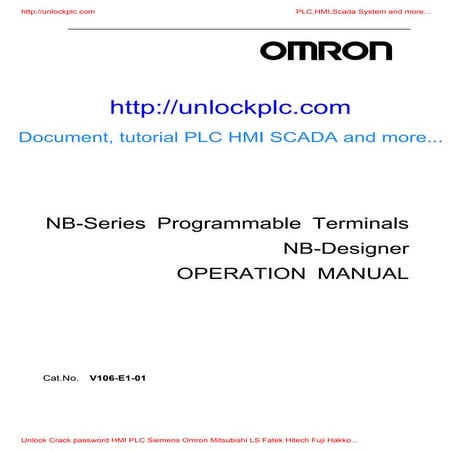 http://unlockplc.com

PLC,HMI,Scada System and more...

OMRON

http://unlockplc.com

Document, tutorial PLC HMI SCADA and more...

NB-Series Programmable Terminals
NB-Designer
OPERATION MANUAL

Cat.No. V106-E1-01

Unlock Crack password HMI PLC Siemens Omron Mitsubishi LS Fatek Hitech Fuji Hakko...